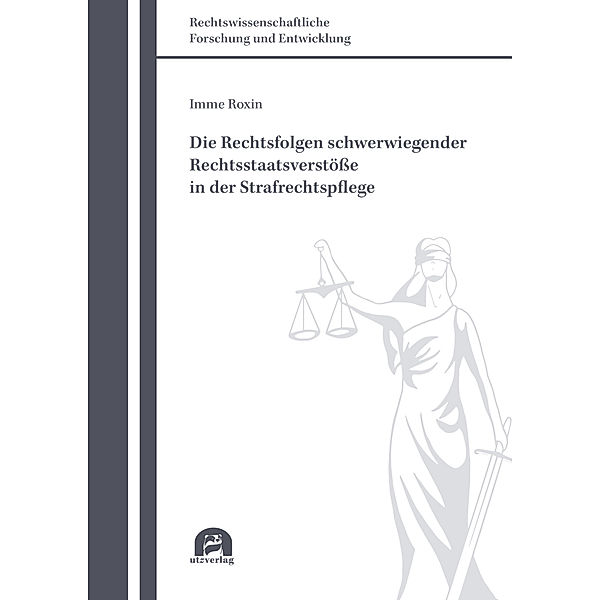 Rechtswissenschaftliche
Forschung und Entwicklung

Imme Roxin

Die Rechtsfolgen schwerwiegender Rechtsstaatsverstöße in der Strafrechtspflege

utzverlag